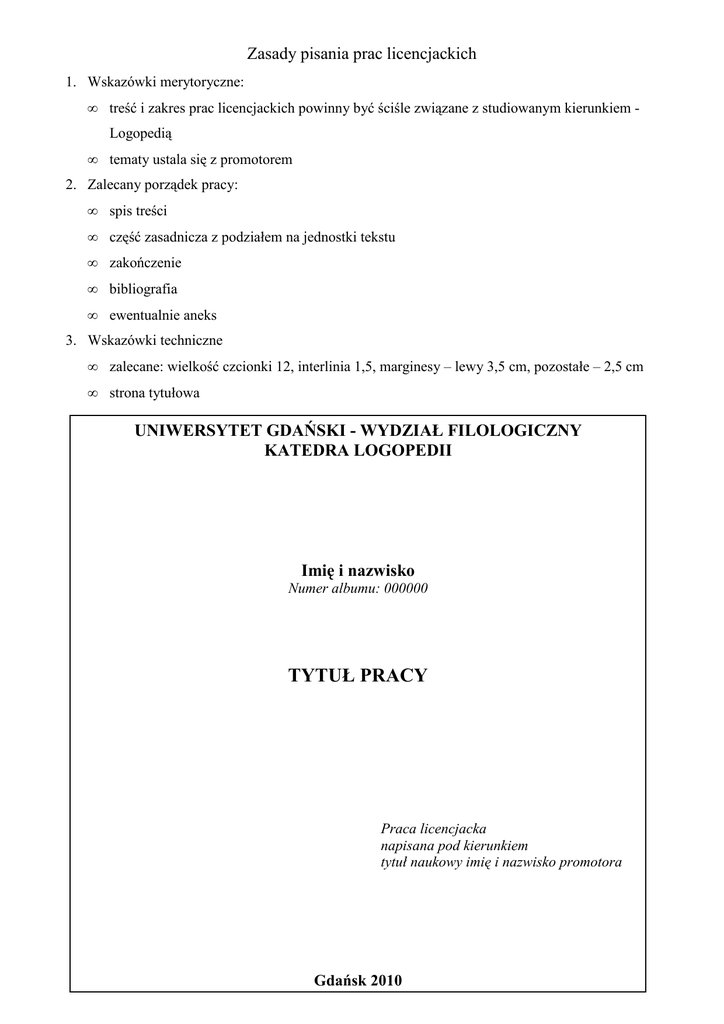 Zasady pisania prac licencjackich

1. Wskazówki merytoryczne:

∞ treść i zakres prac licencjackich powinny być ściśle związane z studiowanym kierunkiem - Logopedią

∞ tematy ustala się z promotorem

2. Zalecany porządek pracy:

∞ spis treści

∞ część zasadnicza z podziałem na jednostki tekstu

∞ zakończenie

∞ bibliografia

∞ ewentualnie aneks

3. Wskazówki techniczne

∞ zalecane: wielkość czcionki 12, interlinia 1,5, marginesy – lewy 3,5 cm, pozostałe – 2,5 cm

∞ strona tytułowa

UNIWERSYTET GDAŃSKI - WYDZIAŁ FILOLOGICZNY
KATEDRA LOGOPEDII

Imię i nazwisko
Numer albumu: 000000

TYTUŁ PRACY

Praca licencjacka
napisana pod kierunkiem
tytuł naukowy imię i nazwisko promotora

Gdańsk 2010